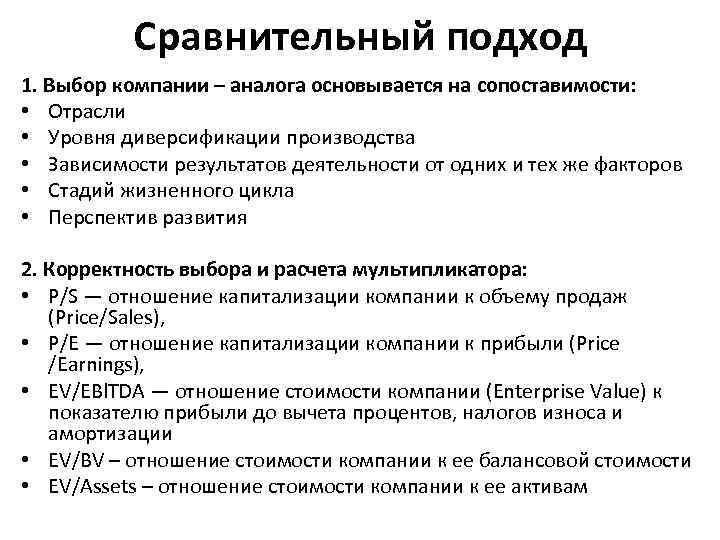 Сравнительный подход

1. Выбор компании – аналога основывается на сопоставимости:
• Отрасли
• Уровня диверсификации производства
• Зависимости результатов деятельности от одних и тех же факторов
• Стадий жизненного цикла
• Перспектив развития

2. Корректность выбора и расчета мультипликатора:
• P/S — отношение капитализации компании к объему продаж (Price/Sales),
• P/E — отношение капитализации компании к прибыли (Price /Earnings),
• EV/EBITDA — отношение стоимости компании (Enterprise Value) к показателю прибыли до вычета процентов, налогов износа и амортизации
• EV/BV – отношение стоимости компании к ее балансовой стоимости
• EV/Assets – отношение стоимости компании к ее активам